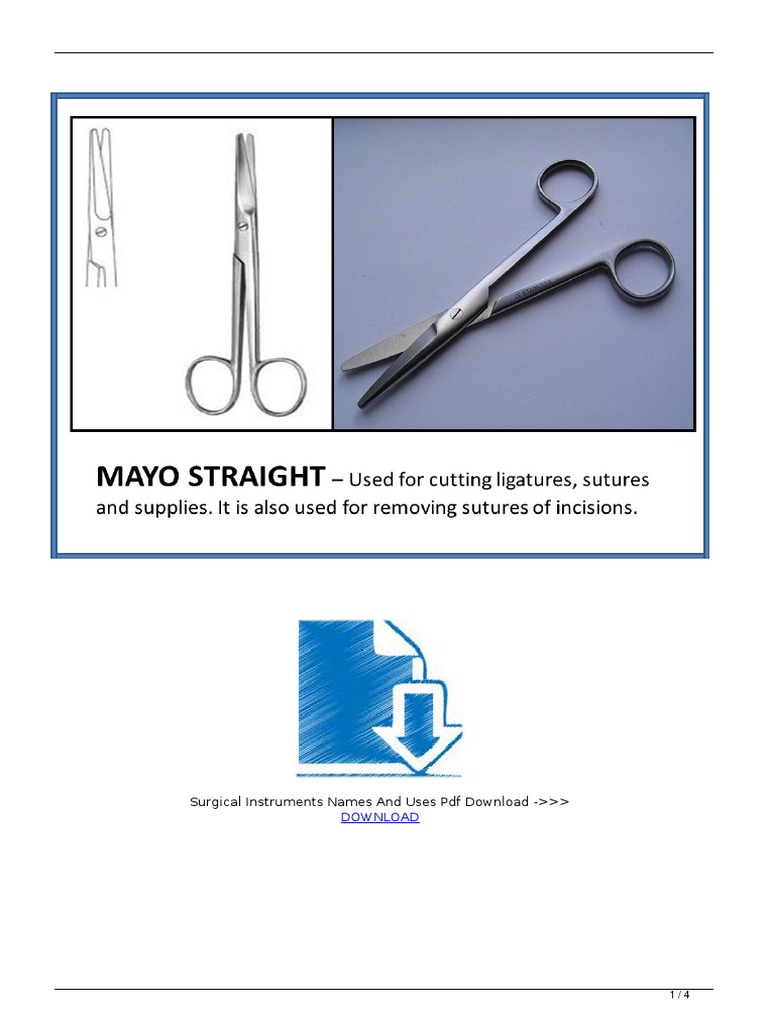 MAYO STRAIGHT – Used for cutting ligatures, sutures and supplies. It is also used for removing sutures of incisions.

Surgical Instruments Names And Uses Pdf Download ->>>
DOWNLOAD

1 / 4